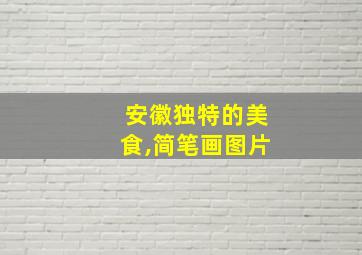 安徽独特的美食,简笔画图片